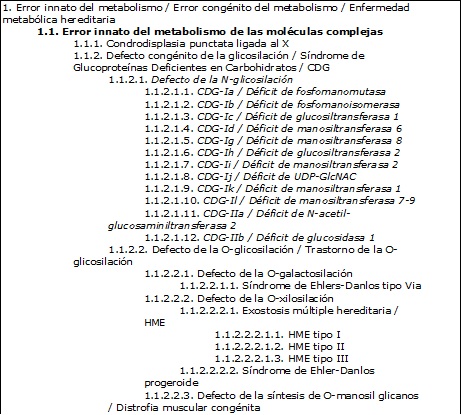 1. Error innato del metabolismo / Error congénito del metabolismo / Enfermedad metabólica hereditaria

1.1. Error innato del metabolismo de las moléculas complejas

1.1.1. Condrodisplasia punctata ligada al X

1.1.2. Defecto congénito de la glicosilación / Síndrome de Glucoproteínas Deficientes en Carbohidratos / CDG

1.1.2.1. Defecto de la N-glicosilación

1.1.2.1.1. CDG-Ia / Déficit de fosfomanomutasa

1.1.2.1.2. CDG-Ib / Déficit de fosfomanoisomerasa

1.1.2.1.3. CDG-Ic / Déficit de glucosiltransferasa 1

1.1.2.1.4. CDG-Id / Déficit de manosiltransferasa 6

1.1.2.1.5. CDG-Ig / Déficit de manosiltransferasa 8

1.1.2.1.6. CDG-Ih / Déficit de glucosiltransferasa 2

1.1.2.1.7. CDG-Ii / Déficit de manosiltransferasa 2

1.1.2.1.8. CDG-Ij / Déficit de UDP-GlcNAC

1.1.2.1.9. CDG-Ik / Déficit de manosiltransferasa 1

1.1.2.1.10. CDG-Il / Déficit de manosiltransferasa 7-9

1.1.2.1.11. CDG-IIa / Déficit de N-acetil-glucosaminiltransferasa 2

1.1.2.1.12. CDG-IIb / Déficit de glucosidasa 1

1.1.2.2. Defecto de la O-glicosilación / Trastorno de la O-glicosilación

1.1.2.2.1. Defecto de la O-galactosilación

1.1.2.2.1.1. Síndrome de Ehlers-Danlos tipo Via

1.1.2.2.2. Defecto de la O-xilosilación

1.1.2.2.2.1. Exostosis múltiple hereditaria / HME

1.1.2.2.2.1.1. HME tipo I

1.1.2.2.2.1.2. HME tipo II

1.1.2.2.2.1.3. HME tipo III

1.1.2.2.2.2. Síndrome de Ehler-Danlos progeroide

1.1.2.2.3. Defecto de la síntesis de O-manosil glicanos / Distrofia muscular congénita